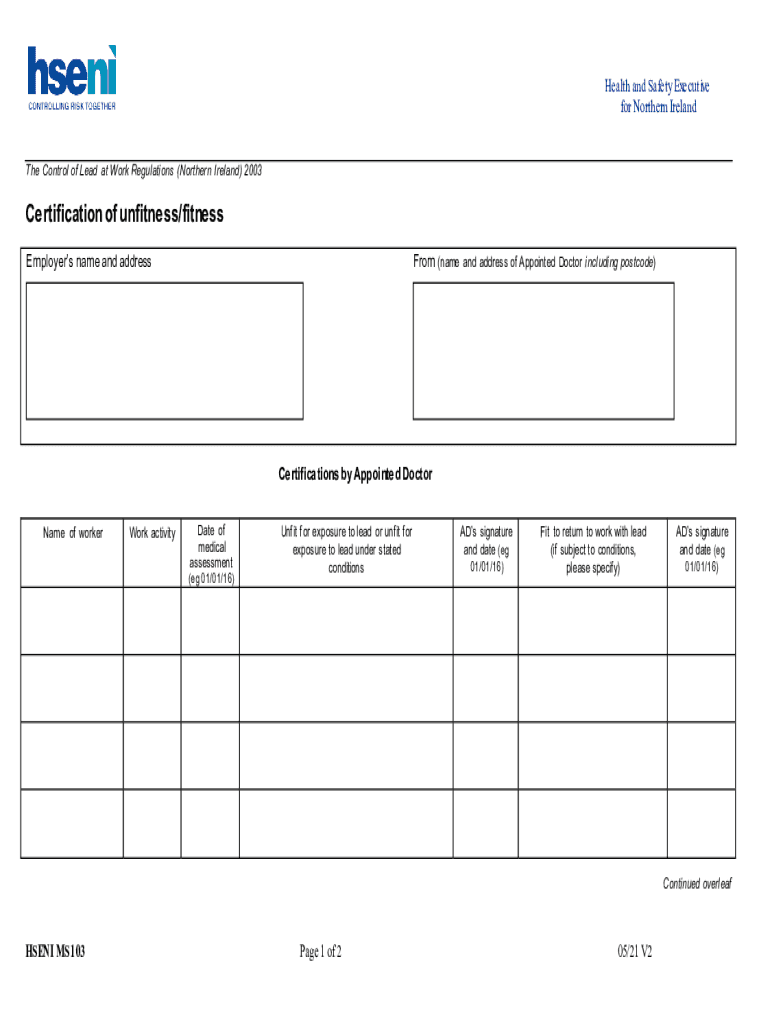 hseni
CONTROLLING RISK TOGETHER

Health and Safety Executive
for Northern Ireland

The Control of Lead at Work Regulations (Northern Ireland) 2003

Certification of unfitness/fitness

Employer's name and address

From (name and address of Appointed Doctor including postcode)

Certifications by Appointed Doctor

| Name of worker | Work activity | Date of medical assessment (eg 01/01/16) | Unfit for exposure to lead or unfit for exposure to lead under stated conditions | AD's signature and date (eg 01/01/16) | Fit to return to work with lead (if subject to conditions, please specify) | AD's signature and date (eg 01/01/16) |
|---|---|---|---|---|---|---|
| | | | | | | |
| | | | | | | |
| | | | | | | |
| | | | | | | |

Continued overleaf

HSENI MS103

Page 1 of 2

05/21 V2